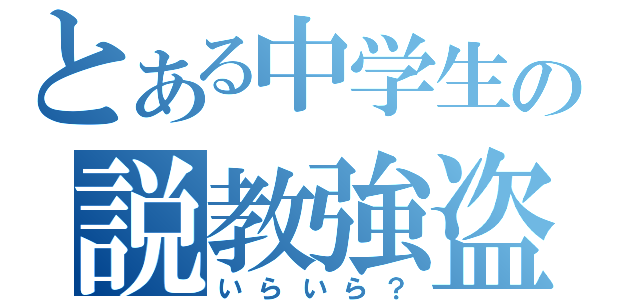 とある中学生の
説教強盗
いらいら？